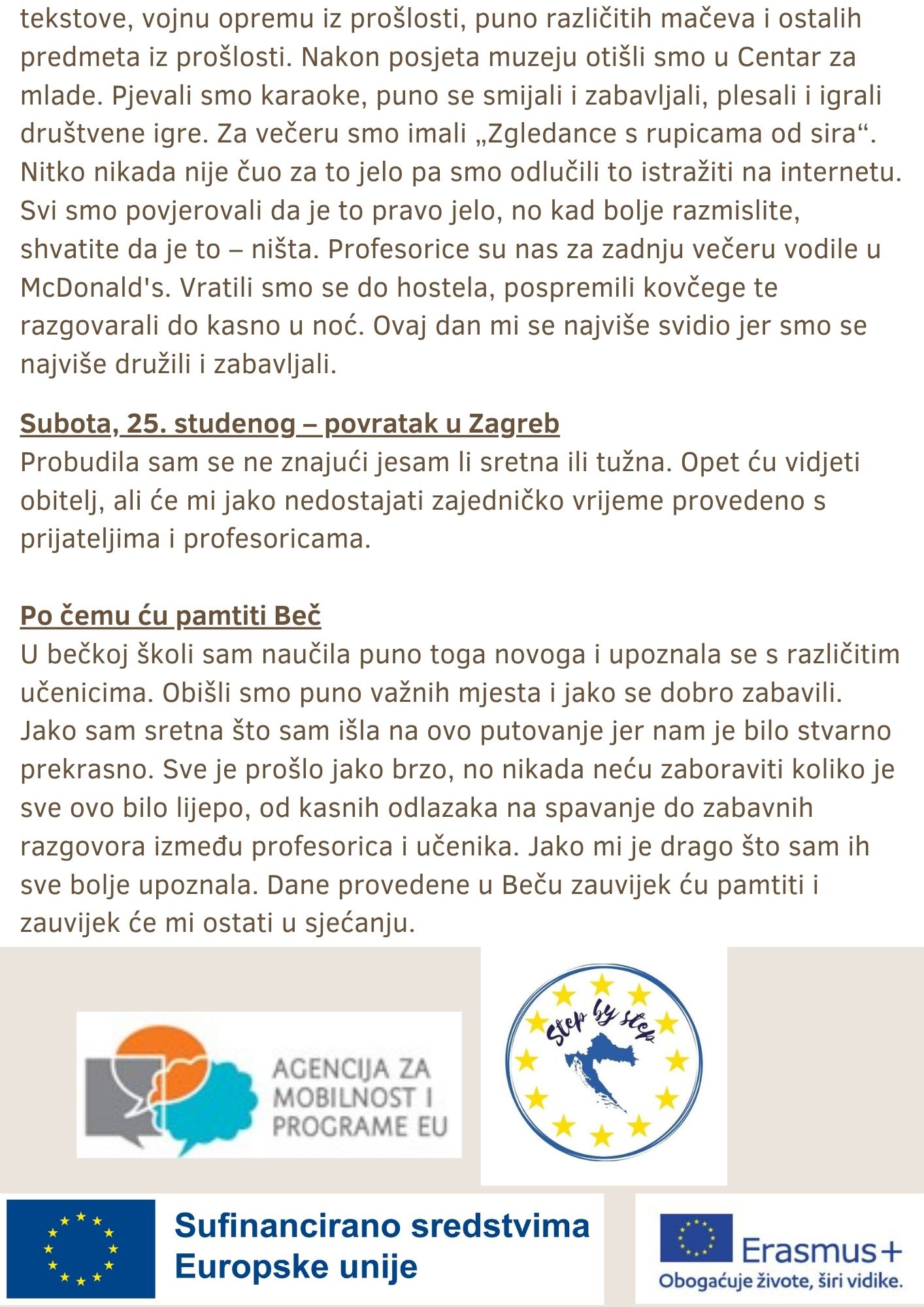 tekstove, vojnu opremu iz prošlosti, puno različitih mačeva i ostalih predmeta iz prošlosti. Nakon posjeta muzeju otišli smo u Centar za mlade. Pjevali smo karaoke, puno se smijali i zabavljali, plesali i igrali društvene igre. Za večeru smo imali „Zgledance s rupicama od sira“. Nitko nikada nije čuo za to jelo pa smo odlučili to istražiti na internetu. Svi smo povjerovali da je to pravo jelo, no kad bolje razmislite, shvatite da je to – ništa. Profesorice su nas za zadnju večeru vodile u McDonald's. Vratili smo se do hostela, pospremili kovčege te razgovarali do kasno u noć. Ovaj dan mi se najviše svidio jer smo se najviše družili i zabavljali.

Subota, 25. studenog – povratak u Zagreb
Probudila sam se ne znajući jesam li sretna ili tužna. Opet ću vidjeti obitelj, ali će mi jako nedostajati zajedničko vrijeme provedeno s prijateljima i profesoricama.

Po čemu ću pamtiti Beč
U bečkoj školi sam naučila puno toga novoga i upoznala se s različitim učenicima. Obišli smo puno važnih mjesta i jako se dobro zabavili. Jako sam sretna što sam išla na ovo putovanje jer nam je bilo stvarno prekrasno. Sve je prošlo jako brzo, no nikada neću zaboraviti koliko je sve ovo bilo lijepo, od kasnih odlazaka na spavanje do zabavnih razgovora između profesorica i učenika. Jako mi je drago što sam ih sve bolje upoznala. Dane provedene u Beču zauvijek ću pamtiti i zauvijek će mi ostati u sjećanju.

AGENCIJA ZA MOBILNOST I PROGRAME EU

Step by step

Sufinancirano sredstvima Europske unije

Erasmus+
Obogaćuje živote, širi vidike.